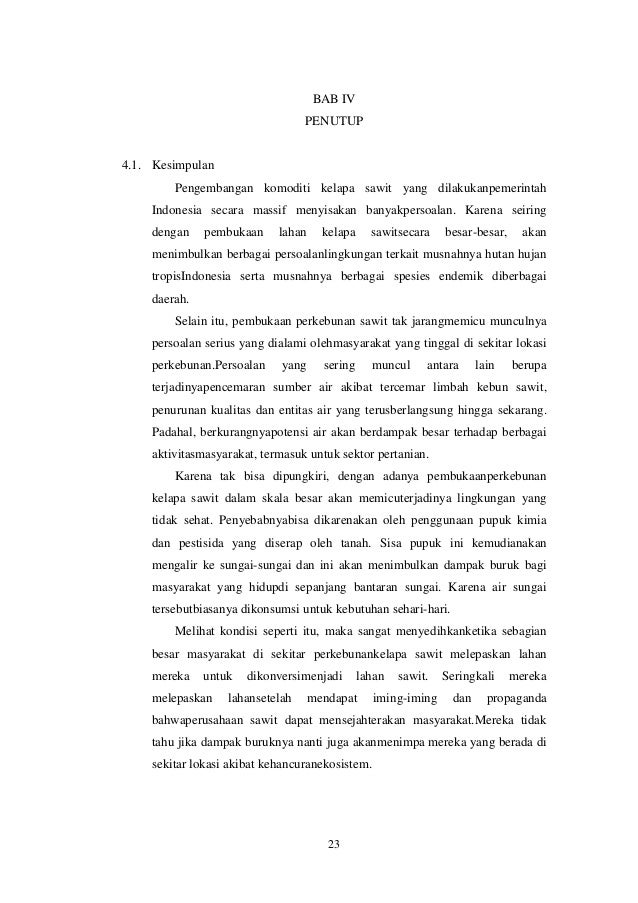 BAB IV
PENUTUP

4.1. Kesimpulan

Pengembangan komoditi kelapa sawit yang dilakukanpemerintah Indonesia secara massif menyisakan banyakpersoalan. Karena seiring dengan pembukaan lahan kelapa sawitsecara besar-besar, akan menimbulkan berbagai persoalanlingkungan terkait musnahnya hutan hujan tropisIndonesia serta musnahnya berbagai spesies endemik diberbagai daerah.

Selain itu, pembukaan perkebunan sawit tak jarangmemicu munculnya persoalan serius yang dialami olehmasyarakat yang tinggal di sekitar lokasi perkebunan.Persoalan yang sering muncul antara lain berupa terjadinyapencemaran sumber air akibat tercemar limbah kebun sawit, penurunan kualitas dan entitas air yang terusberlangsung hingga sekarang. Padahal, berkurangnyapotensi air akan berdampak besar terhadap berbagai aktivitasmasyarakat, termasuk untuk sektor pertanian.

Karena tak bisa dipungkiri, dengan adanya pembukaanperkebunan kelapa sawit dalam skala besar akan memicuterjadinya lingkungan yang tidak sehat. Penyebabnyabisa dikarenakan oleh penggunaan pupuk kimia dan pestisida yang diserap oleh tanah. Sisa pupuk ini kemudianakan mengalir ke sungai-sungai dan ini akan menimbulkan dampak buruk bagi masyarakat yang hidupdi sepanjang bantaran sungai. Karena air sungai tersebutbiasanya dikonsumsi untuk kebutuhan sehari-hari.

Melihat kondisi seperti itu, maka sangat menyedihkanketika sebagian besar masyarakat di sekitar perkebunankelapa sawit melepaskan lahan mereka untuk dikonversimenjadi lahan sawit. Seringkali mereka melepaskan lahansetelah mendapat iming-iming dan propaganda bahwaperusahaan sawit dapat mensejahterakan masyarakat.Mereka tidak tahu jika dampak buruknya nanti juga akanmenimpa mereka yang berada di sekitar lokasi akibat kehancuranekosistem.

23